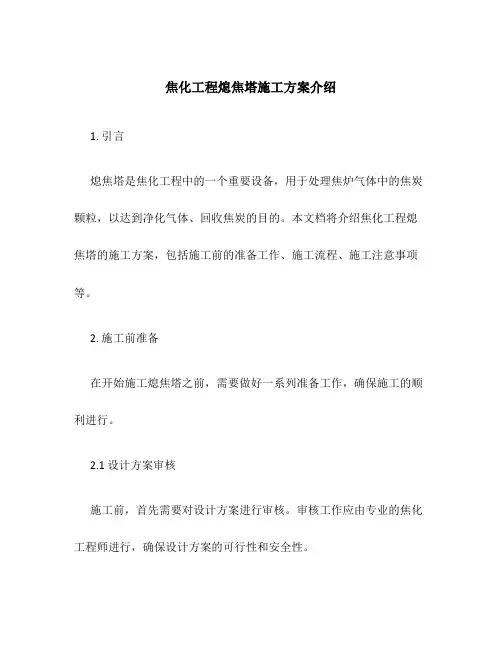 焦化工程熄焦塔施工方案介绍

1. 引言

熄焦塔是焦化工程中的一个重要设备，用于处理焦炉气体中的焦炭颗粒，以达到净化气体、回收焦炭的目的。本文档将介绍焦化工程熄焦塔的施工方案，包括施工前的准备工作、施工流程、施工注意事项等。

2. 施工前准备

在开始施工熄焦塔之前，需要做好一系列准备工作，确保施工的顺利进行。

2.1 设计方案审核

施工前，首先需要对设计方案进行审核。审核工作应由专业的焦化工程师进行，确保设计方案的可行性和安全性。